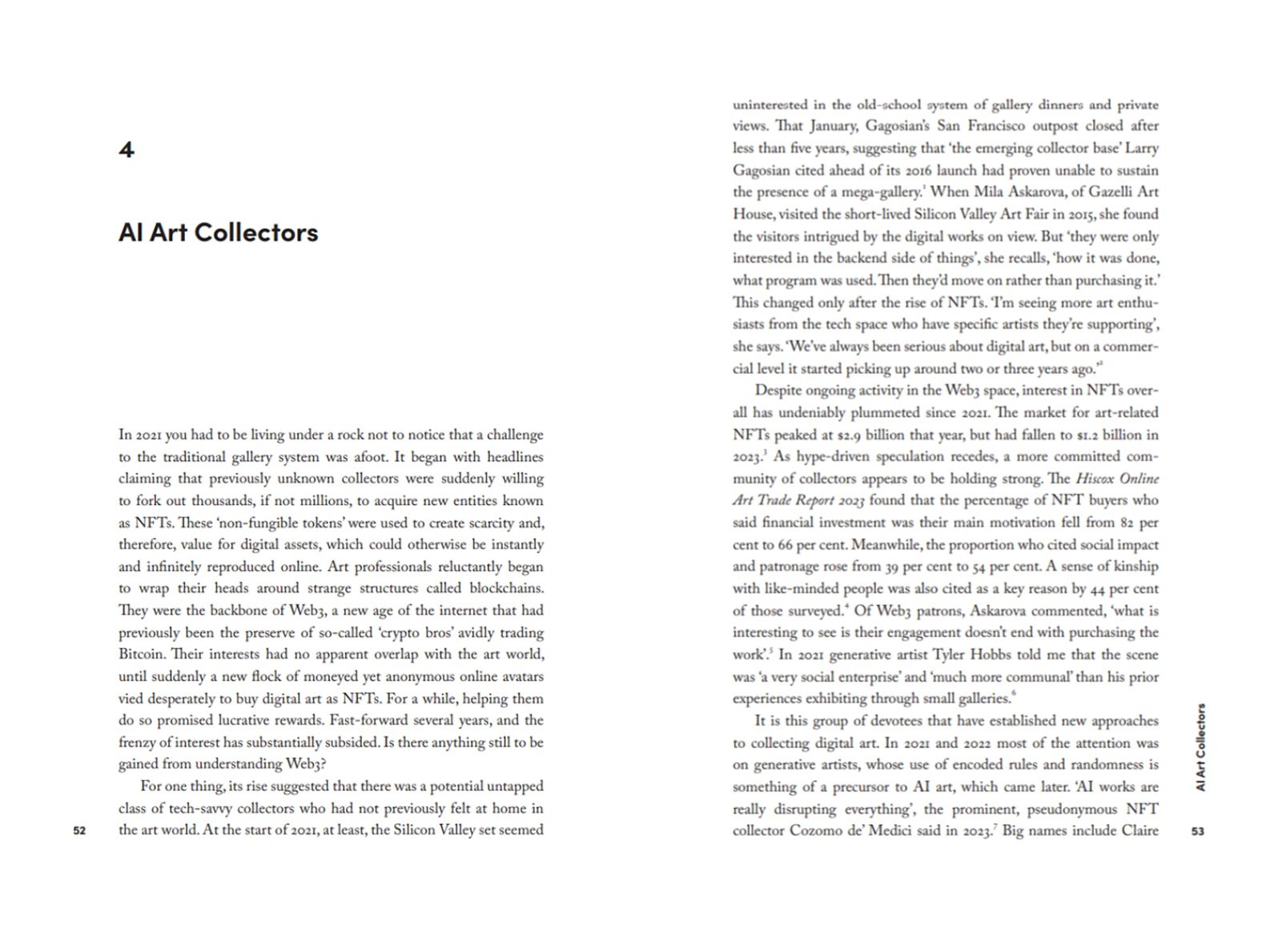 4

AI Art Collectors

In 2021 you had to be living under a rock not to notice that a challenge to the traditional gallery system was afoot. It began with headlines claiming that previously unknown collectors were suddenly willing to fork out thousands, if not millions, to acquire new entities known as NFTs. These 'non-fungible tokens' were used to create scarcity and, therefore, value for digital assets, which could otherwise be instantly and infinitely reproduced online. Art professionals reluctantly began to wrap their heads around strange structures called blockchains. They were the backbone of Web3, a new age of the internet that had previously been the preserve of so-called 'crypto bros' avidly trading Bitcoin. Their interests had no apparent overlap with the art world, until suddenly a new flock of moneyed yet anonymous online avatars vied desperately to buy digital art as NFTs. For a while, helping them do so promised lucrative rewards. Fast-forward several years, and the frenzy of interest has substantially subsided. Is there anything still to be gained from understanding Web3?

For one thing, its rise suggested that there was a potential untapped class of tech-savvy collectors who had not previously felt at home in the art world. At the start of 2021, at least, the Silicon Valley set seemed

52

uninterested in the old-school system of gallery dinners and private views. That January, Gagosian's San Francisco outpost closed after less than five years, suggesting that 'the emerging collector base' Larry Gagosian cited ahead of its 2016 launch had proven unable to sustain the presence of a mega-gallery.$^1$ When Mila Askarova, of Gazelli Art House, visited the short-lived Silicon Valley Art Fair in 2015, she found the visitors intrigued by the digital works on view. But 'they were only interested in the backend side of things', she recalls, 'how it was done, what program was used. Then they'd move on rather than purchasing it.' This changed only after the rise of NFTs. 'I'm seeing more art enthusiasts from the tech space who have specific artists they're supporting', she says. 'We've always been serious about digital art, but on a commercial level it started picking up around two or three years ago.'$^2$

Despite ongoing activity in the Web3 space, interest in NFTs overall has undeniably plummeted since 2021. The market for art-related NFTs peaked at $2.9 billion that year, but had fallen to $1.2 billion in 2023.$^3$ As hype-driven speculation recedes, a more committed community of collectors appears to be holding strong. The Hiscox Online Art Trade Report 2023 found that the percentage of NFT buyers who said financial investment was their main motivation fell from 82 per cent to 66 per cent. Meanwhile, the proportion who cited social impact and patronage rose from 39 per cent to 54 per cent. A sense of kinship with like-minded people was also cited as a key reason by 44 per cent of those surveyed.$^4$ Of Web3 patrons, Askarova commented, 'what is interesting to see is their engagement doesn't end with purchasing the work'.$^5$ In 2021 generative artist Tyler Hobbs told me that the scene was 'a very social enterprise' and 'much more communal' than his prior experiences exhibiting through small galleries.$^6$

It is this group of devotees that have established new approaches to collecting digital art. In 2021 and 2022 most of the attention was on generative artists, whose use of encoded rules and randomness is something of a precursor to AI art, which came later. 'AI works are really disrupting everything', the prominent, pseudonymous NFT collector Cozomo de' Medici said in 2023.$^7$ Big names include Claire

AI Art Collectors

53